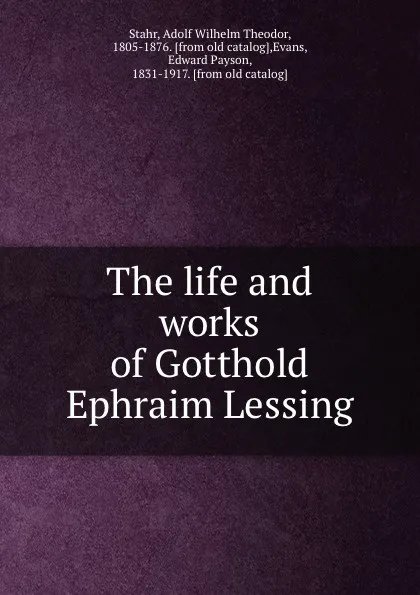 Stahr, Adolf Wilhelm Theodor, 1805-1876. [from old catalog],Evans, Edward Payson, 1831-1917. [from old catalog]

The life and works of Gotthold Ephraim Lessing